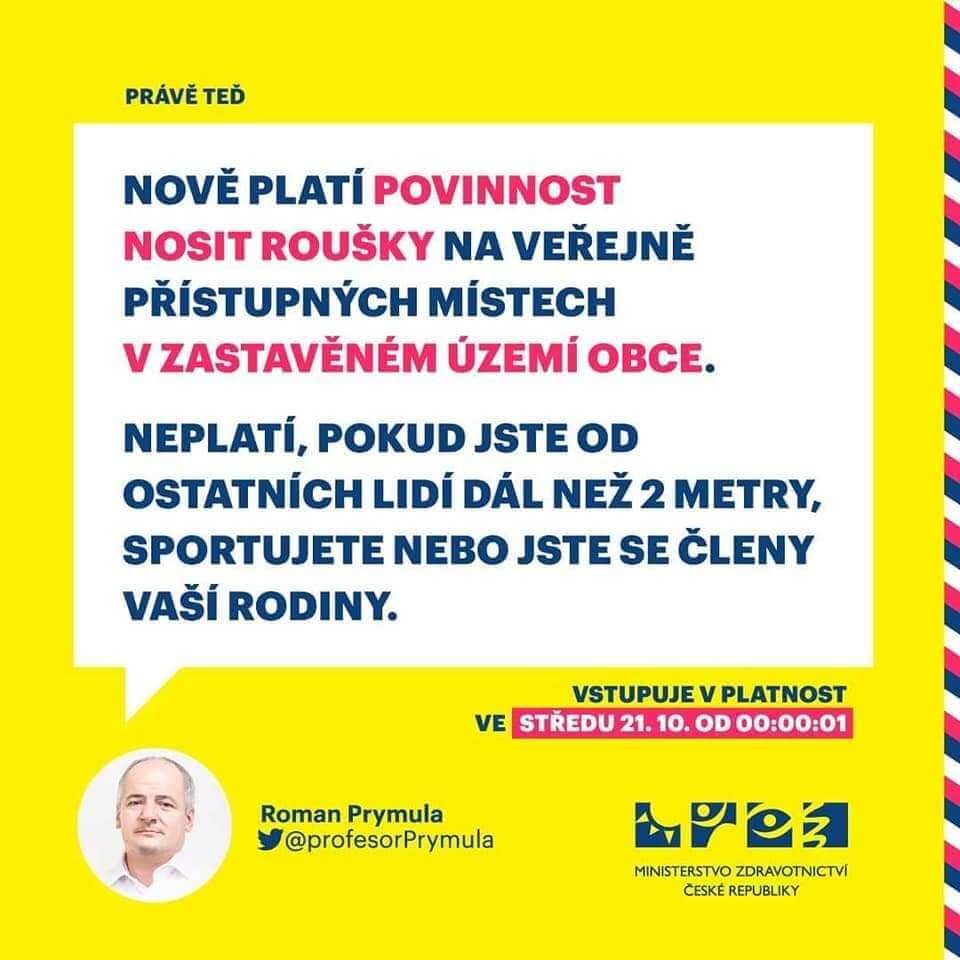 PRÁVĚ TEĎ

NOVĚ PLATÍ POVINNOST NOSIT ROUŠKY NA VEŘEJNĚ PŘÍSTUPNÝCH MÍSTECH V ZASTAVĚNÉM ÚZEMÍ OBCE.

NEPLATÍ, POKUD JSTE OD OSTATNÍCH LIDÍ DÁL NEŽ 2 METRY, SPORTUJETE NEBO JSTE SE ČLENY VAŠÍ RODINY.

VSTUPUJE V PLATNOST
VE STŘEDU 21. 10. OD 00:00:01

Roman Prymula
@profesorPrymula

MINISTERSTVO ZDRAVOTNICTVÍ
ČESKÉ REPUBLIKY